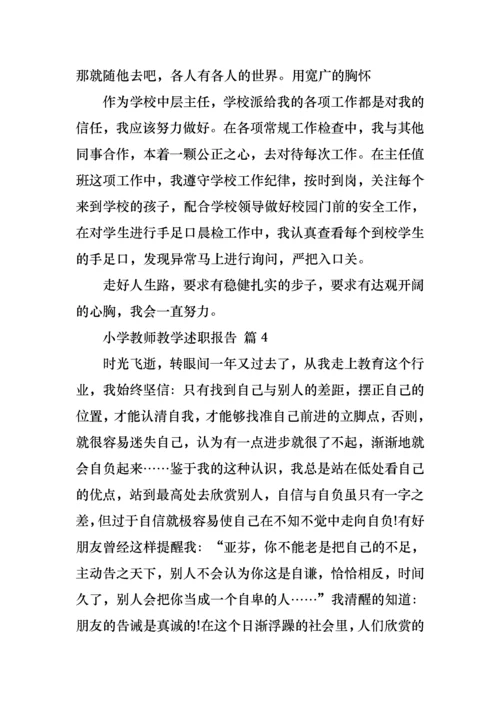 那就随他去吧，各人有各人的世界。用宽广的胸怀

作为学校中层主任，学校派给我的各项工作都是对我的信任，我应该努力做好。在各项常规工作检查中，我与其他同事合作，本着一颗公正之心，去对待每次工作。在主任值班这项工作中，我遵守学校工作纪律，按时到岗，关注每个来到学校的孩子，配合学校领导做好校园门前的安全工作，在对学生进行手足口晨检工作中，我认真查看每个到校学生的手足口，发现异常马上进行询问，严把入口关。

走好人生路，要求有稳健扎实的步子，要求有达观开阔的心胸，我会一直努力。

小学教师教学述职报告 篇 4

时光飞逝，转眼间一年又过去了，从我走上教育这个行业，我始终坚信：只有找到自己与别人的差距，摆正自己的位置，才能认清自我，才能够找准自己前进的立脚点，否则，就很容易迷失自己，认为有一点进步就很了不起，渐渐地就会自负起来……鉴于我的这种认识，我总是站在低处看自己的优点，站到最高处去欣赏别人，自信与自负虽只有一字之差，但过于自信就极容易使自己在不知不觉中走向自负!有好朋友曾经这样提醒我：“亚芬，你不能老是把自己的不足，主动告之天下，别人不会认为你这是自谦，恰恰相反，时间久了，别人会把你当成一个自卑的人……”我清醒的知道：朋友的告诫是真诚的!在这个日渐浮躁的社会里，人们欣赏的